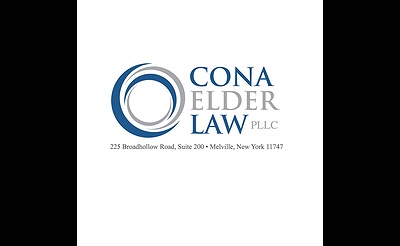 CONA
ELDER
LAW PLLC

225 Broadhollow Road, Suite 200 • Melville, New York 11747